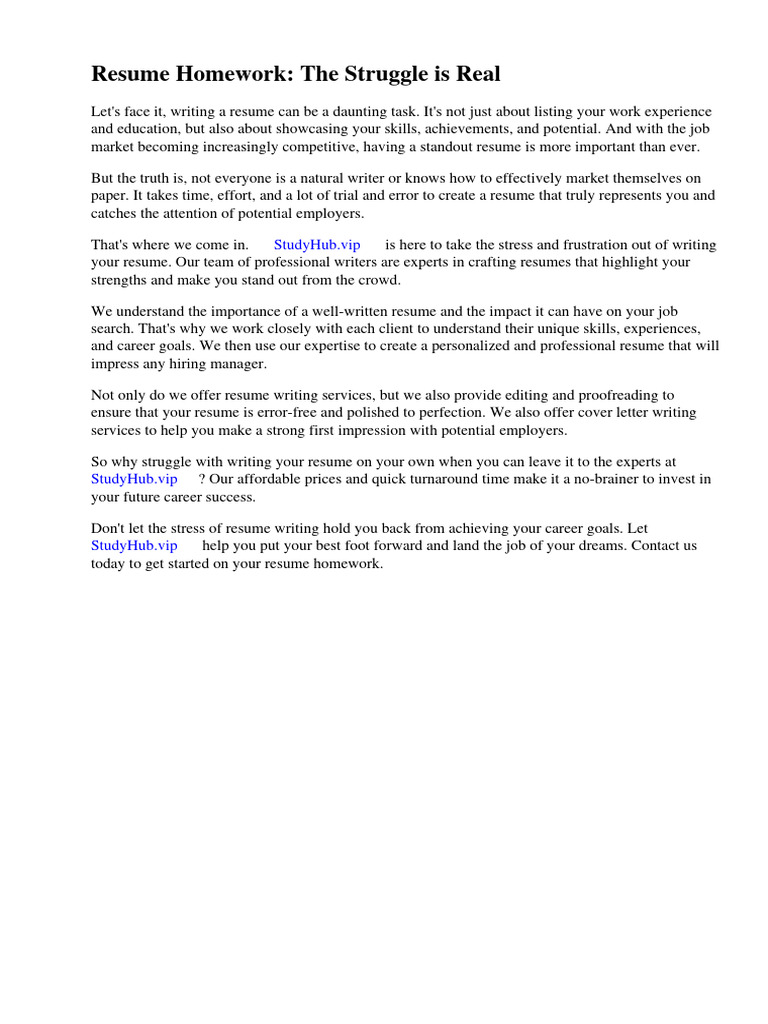 Resume Homework: The Struggle is Real

Let's face it, writing a resume can be a daunting task. It's not just about listing your work experience and education, but also about showcasing your skills, achievements, and potential. And with the job market becoming increasingly competitive, having a standout resume is more important than ever.

But the truth is, not everyone is a natural writer or knows how to effectively market themselves on paper. It takes time, effort, and a lot of trial and error to create a resume that truly represents you and catches the attention of potential employers.

That's where we come in. StudyHub.vip is here to take the stress and frustration out of writing your resume. Our team of professional writers are experts in crafting resumes that highlight your strengths and make you stand out from the crowd.

We understand the importance of a well-written resume and the impact it can have on your job search. That's why we work closely with each client to understand their unique skills, experiences, and career goals. We then use our expertise to create a personalized and professional resume that will impress any hiring manager.

Not only do we offer resume writing services, but we also provide editing and proofreading to ensure that your resume is error-free and polished to perfection. We also offer cover letter writing services to help you make a strong first impression with potential employers.

So why struggle with writing your resume on your own when you can leave it to the experts at StudyHub.vip ? Our affordable prices and quick turnaround time make it a no-brainer to invest in your future career success.

Don't let the stress of resume writing hold you back from achieving your career goals. Let StudyHub.vip help you put your best foot forward and land the job of your dreams. Contact us today to get started on your resume homework.